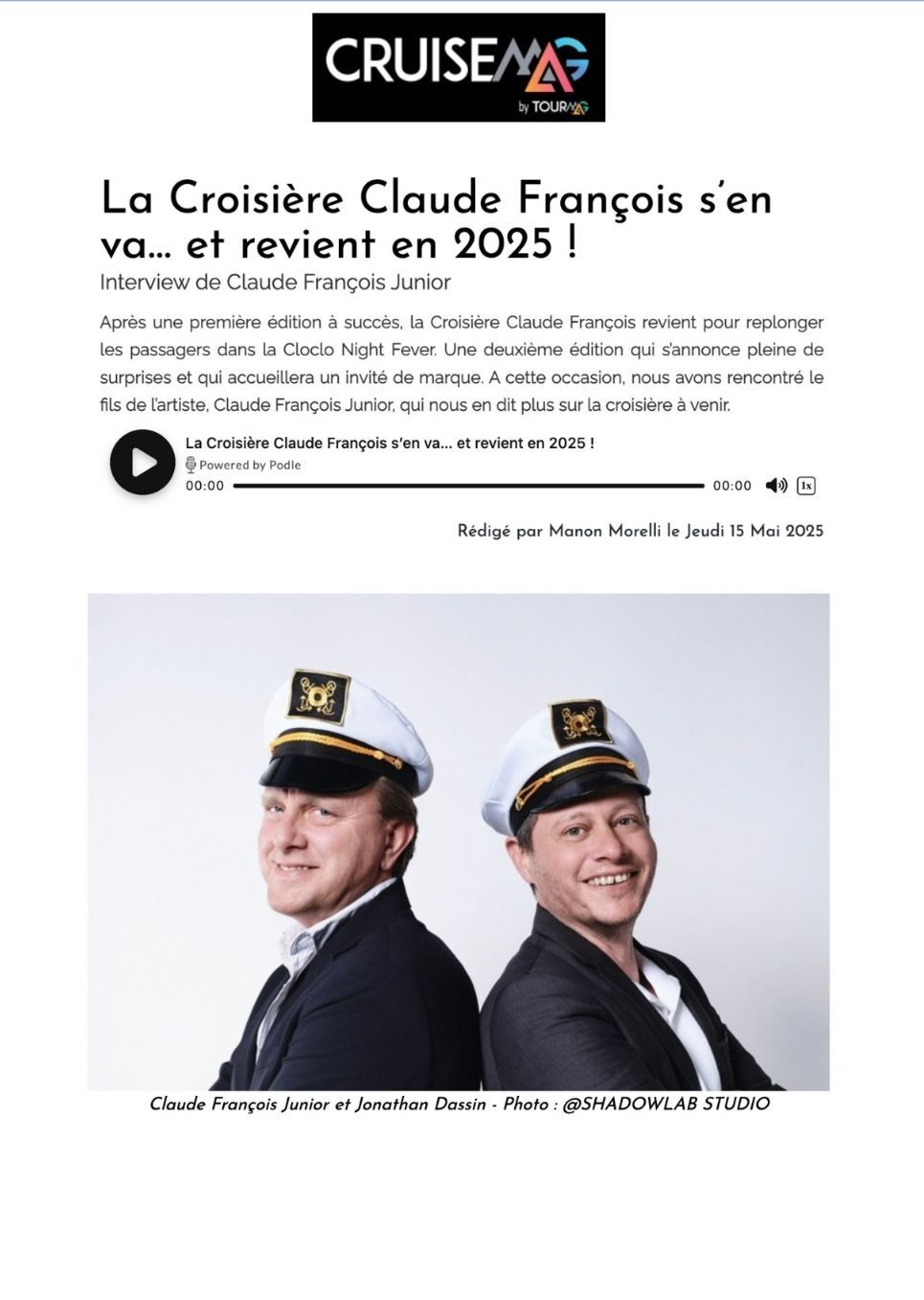 CRUISEMAG
by TOURMAG

La Croisière Claude François s'en va... et revient en 2025 !

Interview de Claude François Junior

Après une première édition à succès, la Croisière Claude François revient pour replonger les passagers dans la Cloclo Night Fever. Une deuxième édition qui s'annonce pleine de surprises et qui accueillera un invité de marque. A cette occasion, nous avons rencontré le fils de l'artiste, Claude François Junior, qui nous en dit plus sur la croisière à venir.

La Croisière Claude François s'en va... et revient en 2025 !
Powered by Podle
00:00 00:00 1x

Rédigé par Manon Morelli le Jeudi 15 Mai 2025

Claude François Junior et Jonathan Dassin - Photo : @SHADOWLAB STUDIO